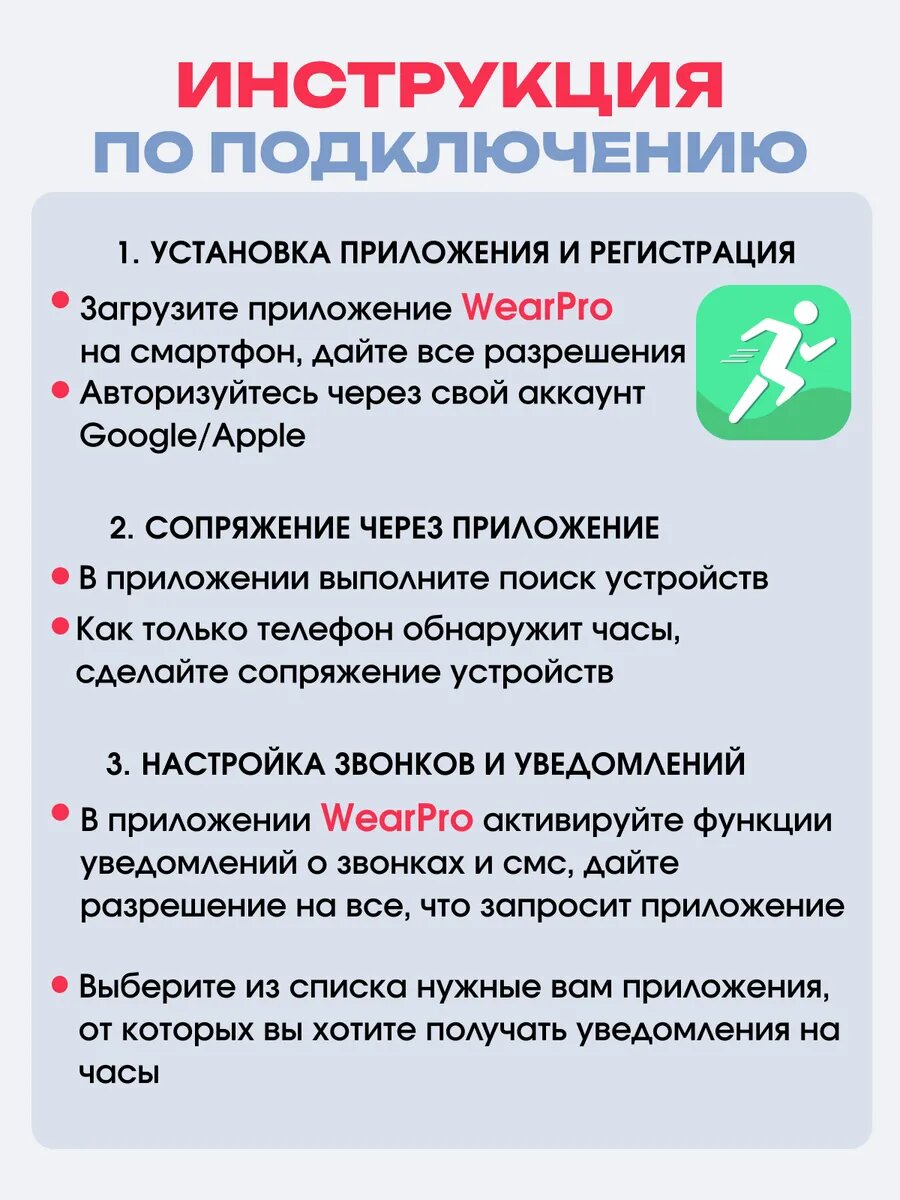 ИНСТРУКЦИЯ
ПО ПОДКЛЮЧЕНИЮ

1. УСТАНОВКА ПРИЛОЖЕНИЯ И РЕГИСТРАЦИЯ

• Загрузите приложение WearPro на смартфон, дайте все разрешения
• Авторизуйтесь через свой аккаунт Google/Apple

2. СОПРЯЖЕНИЕ ЧЕРЕЗ ПРИЛОЖЕНИЕ

• В приложении выполните поиск устройств
• Как только телефон обнаружит часы, сделайте сопряжение устройств

3. НАСТРОЙКА ЗВОНКОВ И УВЕДОМЛЕНИЙ

• В приложении WearPro активируйте функции уведомлений о звонках и смс, дайте разрешение на все, что запросит приложение

• Выберите из списка нужные вам приложения, от которых вы хотите получать уведомления на часы